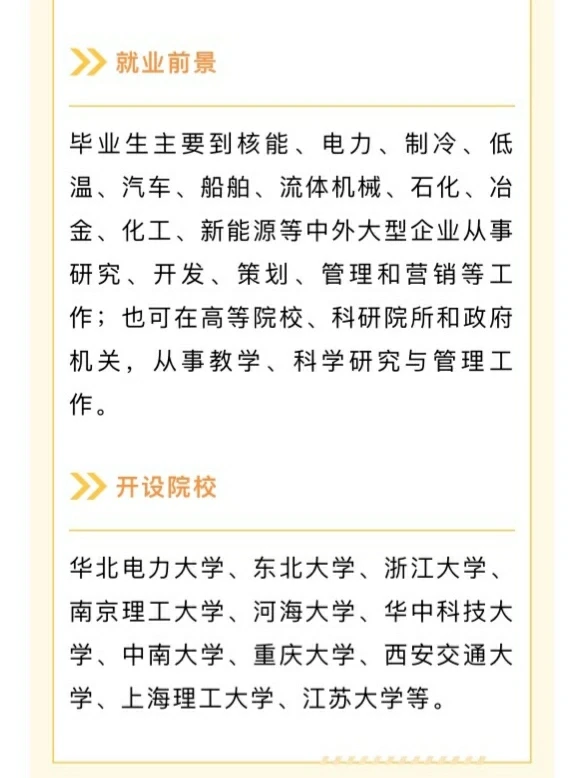 就业前景

毕业生主要到核能、电力、制冷、低温、汽车、船舶、流体机械、石化、冶金、化工、新能源等中外大型企业从事研究、开发、策划、管理和营销等工作；也可在高等院校、科研院所和政府机关，从事教学、科学研究与管理工作。

开设院校

华北电力大学、东北大学、浙江大学、南京理工大学、河海大学、华中科技大学、中南大学、重庆大学、西安交通大学、上海理工大学、江苏大学等。